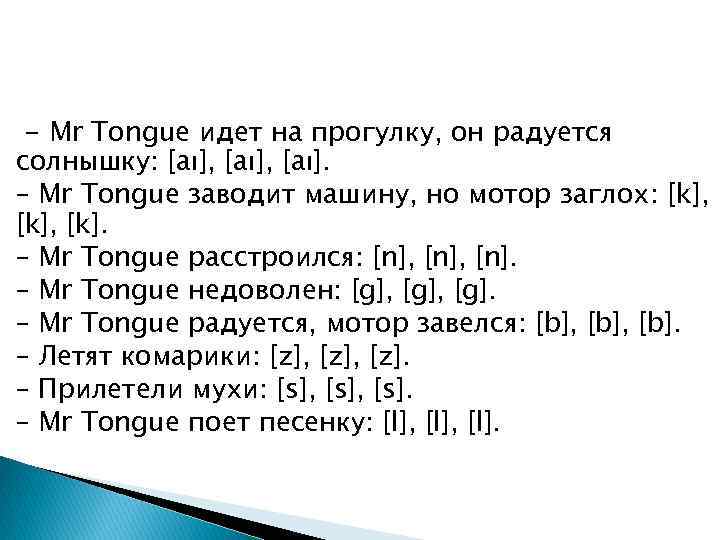 – Mr Tongue идет на прогулку, он радуется солнышку: [aɪ], [aɪ], [aɪ].
– Mr Tongue заводит машину, но мотор заглох: [k], [k], [k].
– Mr Tongue расстроился: [n], [n], [n].
– Mr Tongue недоволен: [g], [g], [g].
– Mr Tongue радуется, мотор завелся: [b], [b], [b].
– Летят комарики: [z], [z], [z].
– Прилетели мухи: [s], [s], [s].
– Mr Tongue поет песенку: [l], [l], [l].